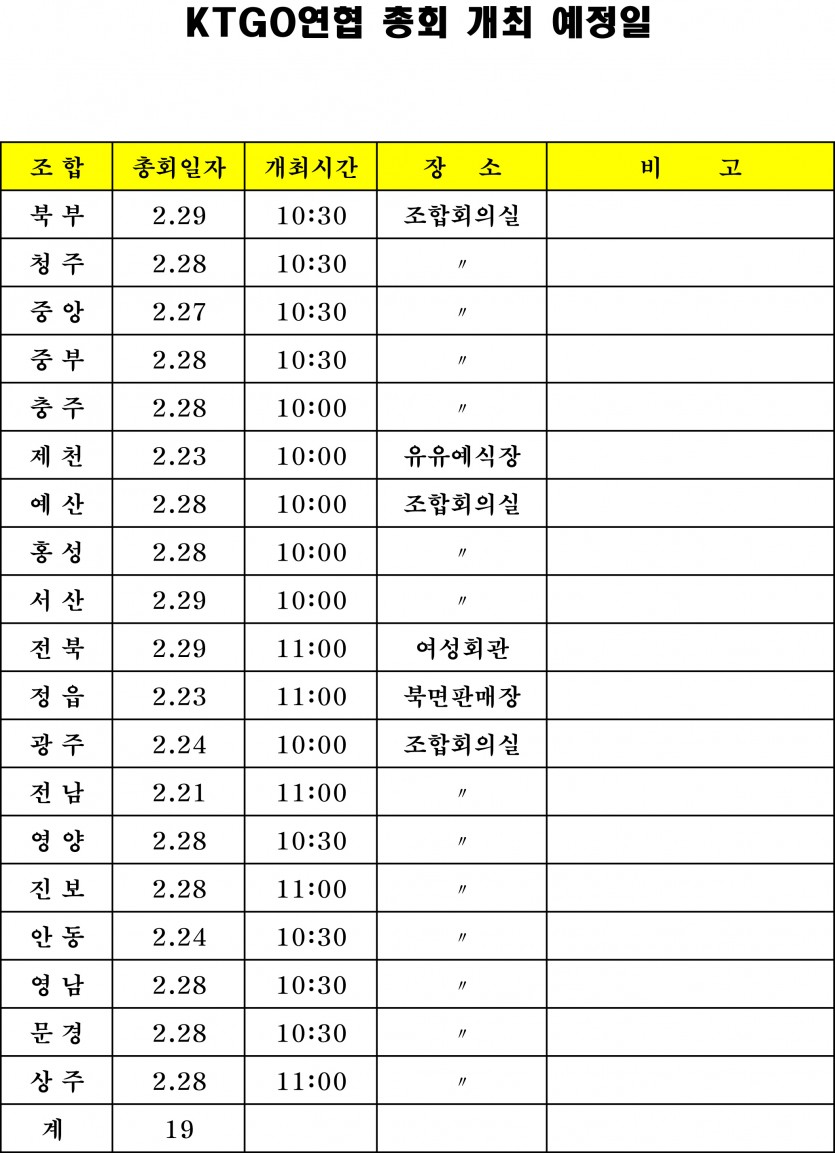 KTGO연협 총회 개최 예정일

| 조 합 | 총회일자 | 개최시간 | 장 소 | 비 고 |
|---|---|---|---|---|
| 북 부 | 2.29 | 10:30 | 조합회의실 | |
| 청 주 | 2.28 | 10:30 | 〃 | |
| 중 앙 | 2.27 | 10:30 | 〃 | |
| 중 부 | 2.28 | 10:30 | 〃 | |
| 충 주 | 2.28 | 10:00 | 〃 | |
| 제 천 | 2.23 | 10:00 | 유유예식장 | |
| 예 산 | 2.28 | 10:00 | 조합회의실 | |
| 홍 성 | 2.28 | 10:00 | 〃 | |
| 서 산 | 2.29 | 10:00 | 〃 | |
| 전 북 | 2.29 | 11:00 | 여성회관 | |
| 정 읍 | 2.23 | 11:00 | 북면판매장 | |
| 광 주 | 2.24 | 10:00 | 조합회의실 | |
| 전 남 | 2.21 | 11:00 | 〃 | |
| 영 양 | 2.28 | 10:30 | 〃 | |
| 진 보 | 2.28 | 11:00 | 〃 | |
| 안 동 | 2.24 | 10:30 | 〃 | |
| 영 남 | 2.28 | 10:30 | 〃 | |
| 문 경 | 2.28 | 10:30 | 〃 | |
| 상 주 | 2.28 | 11:00 | 〃 | |
| 계 | 19 | | | |